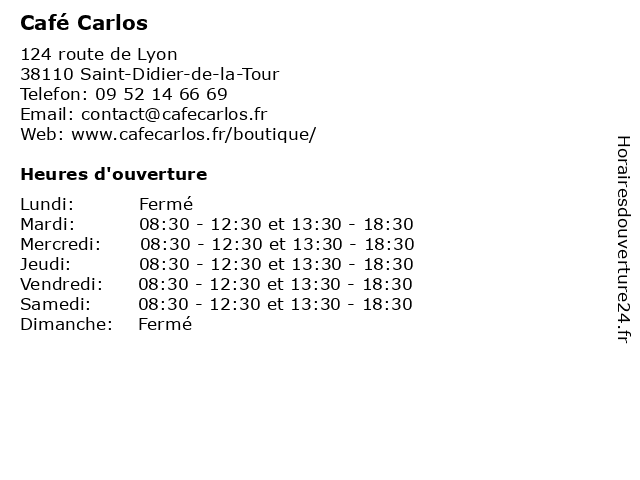 Café Carlos

124 route de Lyon
38110 Saint-Didier-de-la-Tour
Telefon: 09 52 14 66 69
Email: contact@cafecarlos.fr
Web: www.cafecarlos.fr/boutique/

Heures d'ouverture

| | |
|---|---|
| Lundi: | Fermé |
| Mardi: | 08:30 - 12:30 et 13:30 - 18:30 |
| Mercredi: | 08:30 - 12:30 et 13:30 - 18:30 |
| Jeudi: | 08:30 - 12:30 et 13:30 - 18:30 |
| Vendredi: | 08:30 - 12:30 et 13:30 - 18:30 |
| Samedi: | 08:30 - 12:30 et 13:30 - 18:30 |
| Dimanche: | Fermé |

Horairesdouverture24.fr